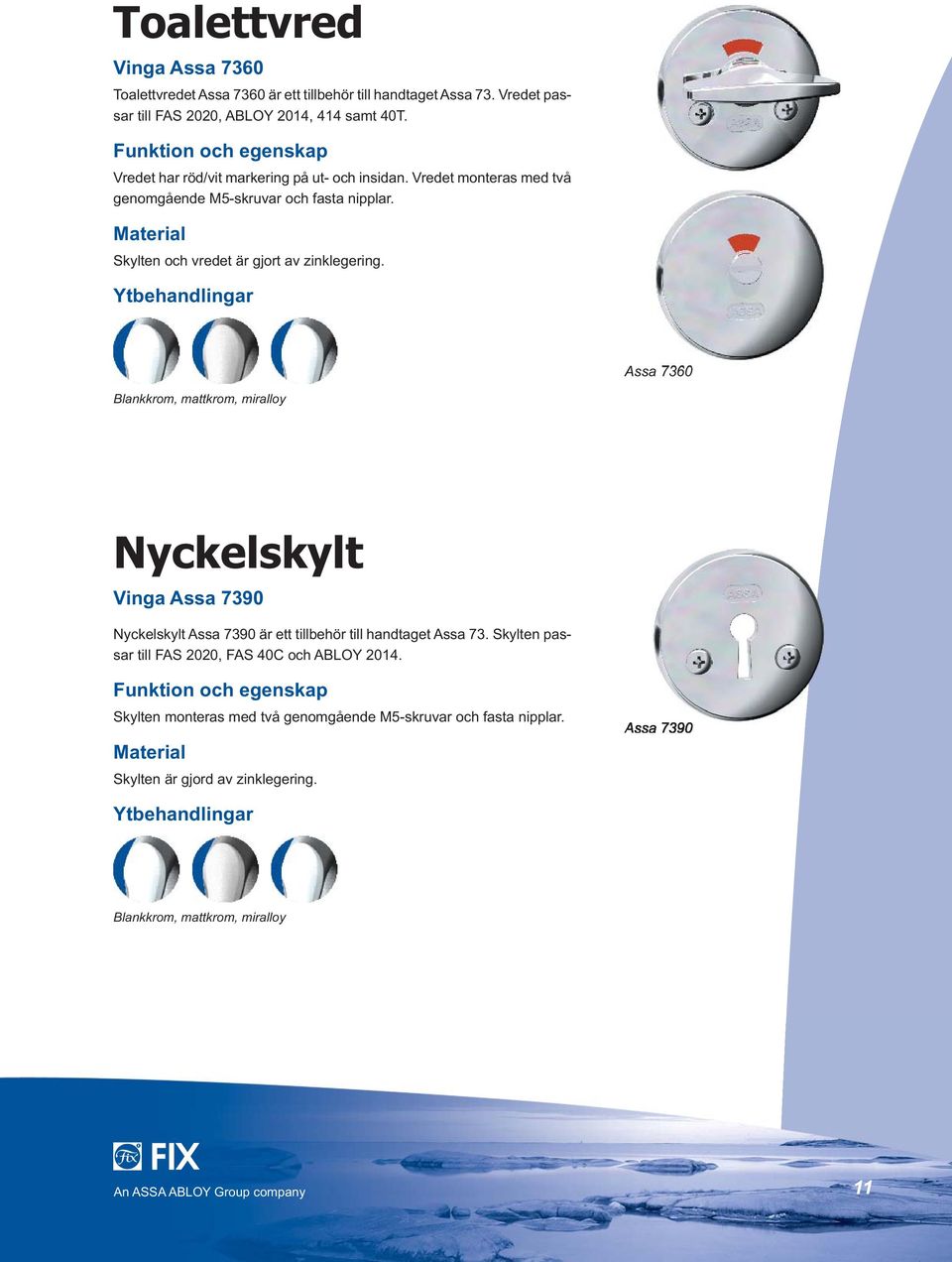 Toalettvred

Vinga Assa 7360

Toalettvredet Assa 7360 är ett tillbehör till handtaget Assa 73. Vredet passar till FAS 2020, ABLOY 2014, 414 samt 40T.

Funktion och egenskap

Vredet har röd/vit markering på ut- och insidan. Vredet monteras med två genomgående M5-skruvar och fasta nipplar.

Material

Skylten och vredet är gjort av zinklegering.

Ytbehandlingar

Blankkrom, mattkrom, miralloy

ASSA

ASSA

Assa 7360

Nyckelskylt

Vinga Assa 7390

Nyckelskylt Assa 7390 är ett tillbehör till handtaget Assa 73. Skylten passar till FAS 2020, FAS 40C och ABLOY 2014.

Funktion och egenskap

Skylten monteras med två genomgående M5-skruvar och fasta nipplar.

Material

Skylten är gjord av zinklegering.

Ytbehandlingar

Blankkrom, mattkrom, miralloy

ASSA

Assa 7390

FIX

An ASSA ABLOY Group company

11